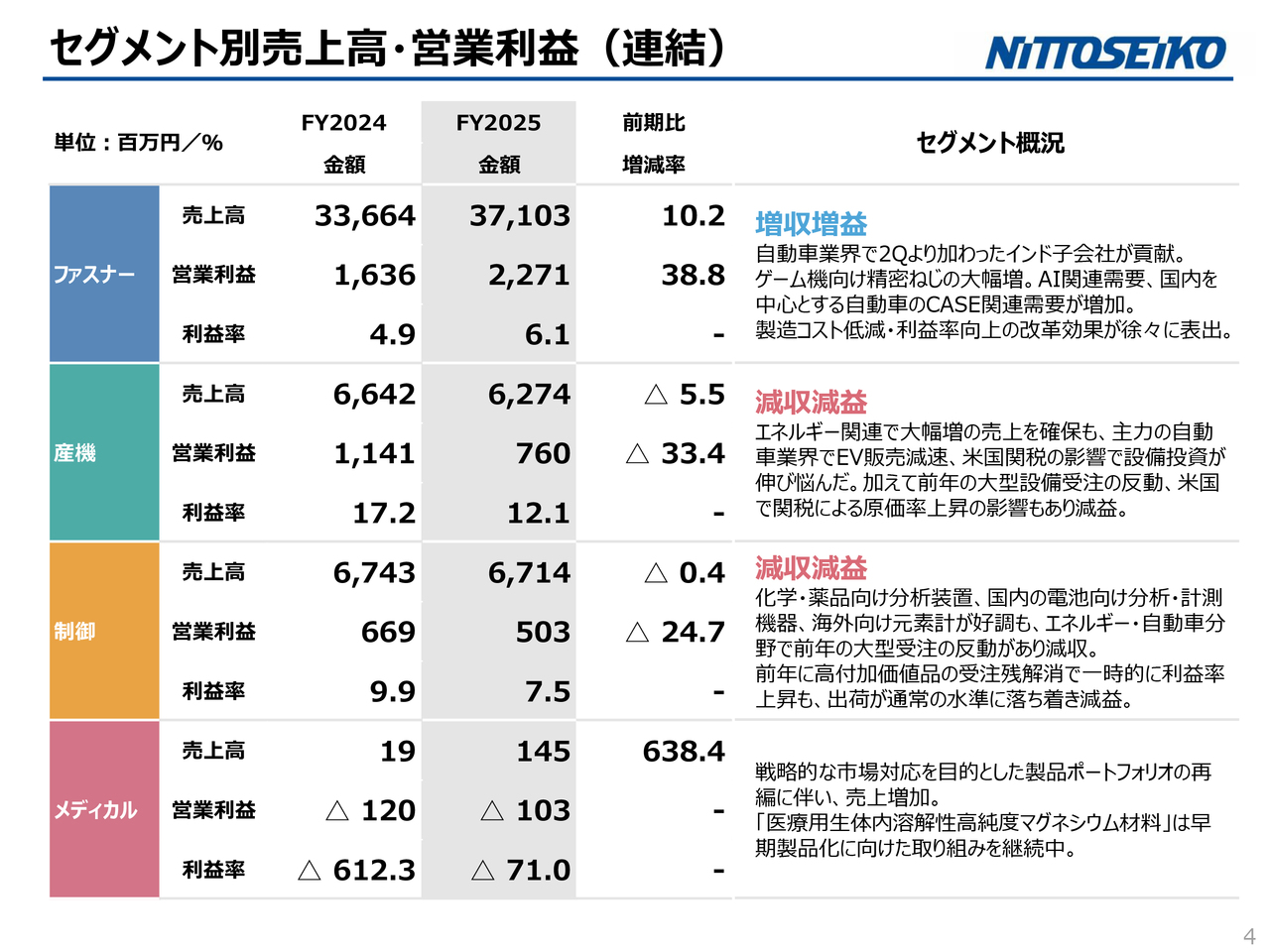 セグメント別売上高・営業利益（連結）

NITTOSEIKO

| 単位：百万円／% | | FY2024 金額 | FY2025 金額 | 前期比 増減率 | セグメント概況 |
|---|---|---|---|---|---|
| ファスナー | 売上高 | 33,664 | 37,103 | 10.2 | 増収増益 自動車業界で2Qより加わったインド子会社が貢献。ゲーム機向け精密ねじの大幅増。AI関連需要、国内を中心とする自動車のCASE関連需要が増加。製造コスト低減・利益率向上の改革効果が徐々に表出。 |
| | 営業利益 | 1,636 | 2,271 | 38.8 | |
| | 利益率 | 4.9 | 6.1 | - | |
| 産機 | 売上高 | 6,642 | 6,274 | △ 5.5 | 減収減益 エネルギー関連で大幅増の売上を確保も、主力の自動車業界でEV販売減速、米国関税の影響で設備投資が伸び悩んだ。加えて前年の大型設備受注の反動、米国で関税による原価率上昇の影響もあり減益。 |
| | 営業利益 | 1,141 | 760 | △ 33.4 | |
| | 利益率 | 17.2 | 12.1 | - | |
| 制御 | 売上高 | 6,743 | 6,714 | △ 0.4 | 減収減益 化学・薬品向け分析装置、国内の電池向け分析・計測機器、海外向け元素計が好調も、エネルギー・自動車分野で前年の大型受注の反動があり減収。前年に高付加価値品の受注残解消で一時的に利益率上昇も、出荷が通常の水準に落ち着き減益。 |
| | 営業利益 | 669 | 503 | △ 24.7 | |
| | 利益率 | 9.9 | 7.5 | - | |
| メディカル | 売上高 | 19 | 145 | 638.4 | 戦略的な市場対応を目的とした製品ポートフォリオの再編に伴い、売上増加。「医療用生体内溶解性高純度マグネシウム材料」は早期製品化に向けた取り組みを継続中。 |
| | 営業利益 | △ 120 | △ 103 | - | |
| | 利益率 | △ 612.3 | △ 71.0 | - | |

4